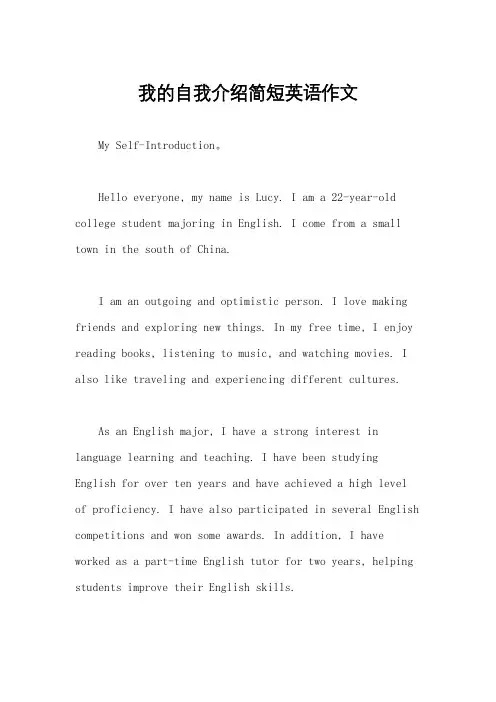 我的自我介绍简短英语作文

My Self-Introduction。

Hello everyone, my name is Lucy. I am a 22-year-old college student majoring in English. I come from a small town in the south of China.

I am an outgoing and optimistic person. I love making friends and exploring new things. In my free time, I enjoy reading books, listening to music, and watching movies. I also like traveling and experiencing different cultures.

As an English major, I have a strong interest in language learning and teaching. I have been studying English for over ten years and have achieved a high level of proficiency. I have also participated in several English competitions and won some awards. In addition, I have worked as a part-time English tutor for two years, helping students improve their English skills.